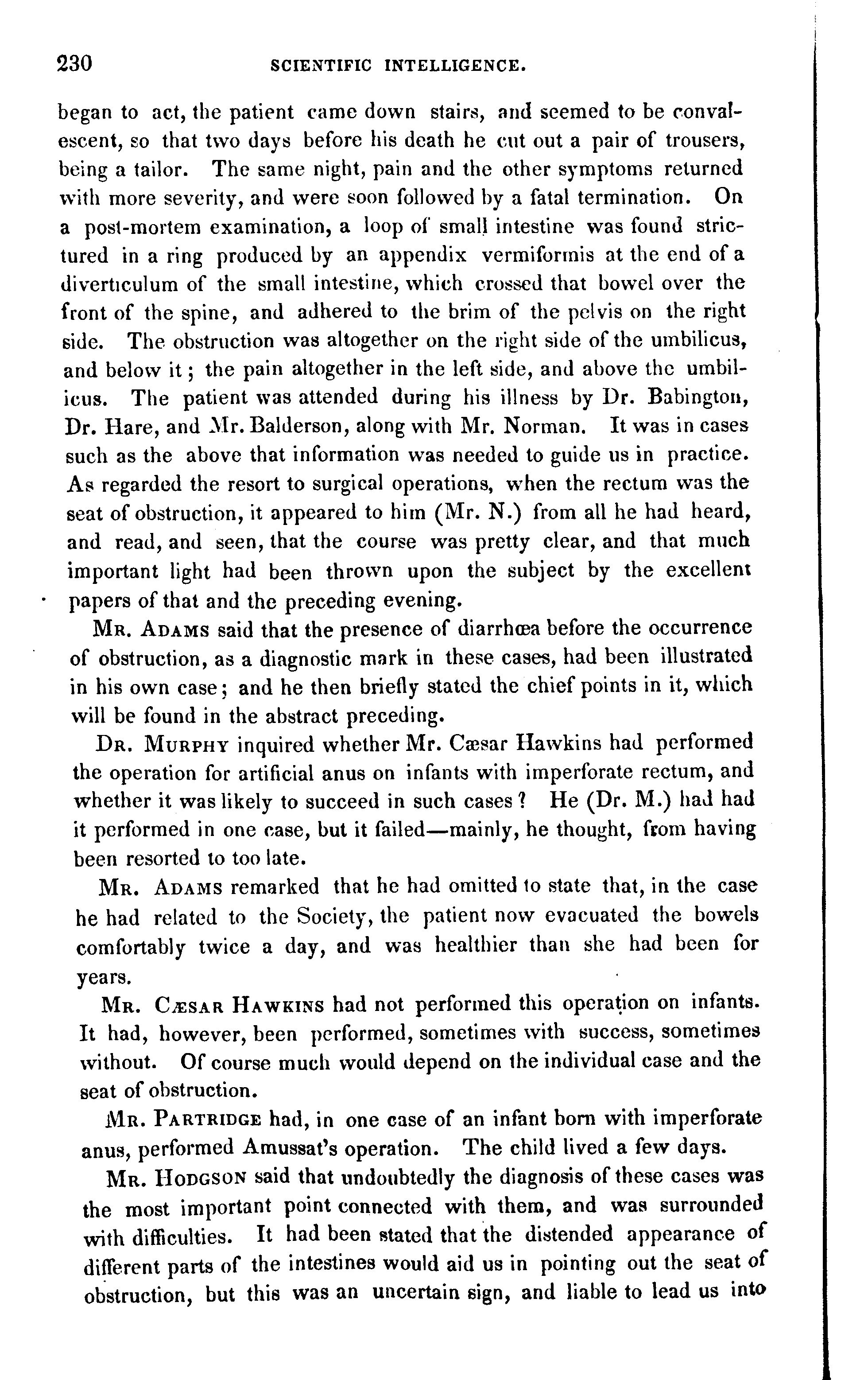 230 SCIENTIFIC INTELLIGENCE.

began to act, the patient came down stairs, and seemed to be convalescent, so that two days before his death he cut out a pair of trousers, being a tailor. The same night, pain and the other symptoms returned with more severity, and were soon followed by a fatal termination. On a post-mortem examination, a loop of small intestine was found strictured in a ring produced by an appendix vermiformis at the end of a diverticulum of the small intestine, which crossed that bowel over the front of the spine, and adhered to the brim of the pelvis on the right side. The obstruction was altogether on the right side of the umbilicus, and below it; the pain altogether in the left side, and above the umbilicus. The patient was attended during his illness by Dr. Babington, Dr. Hare, and Mr. Balderson, along with Mr. Norman. It was in cases such as the above that information was needed to guide us in practice. As regarded the resort to surgical operations, when the rectum was the seat of obstruction, it appeared to him (Mr. N.) from all he had heard, and read, and seen, that the course was pretty clear, and that much important light had been thrown upon the subject by the excellent papers of that and the preceding evening.

Mr. Adams said that the presence of diarrhœa before the occurrence of obstruction, as a diagnostic mark in these cases, had been illustrated in his own case; and he then briefly stated the chief points in it, which will be found in the abstract preceding.

Dr. Murphy inquired whether Mr. Cæsar Hawkins had performed the operation for artificial anus on infants with imperforate rectum, and whether it was likely to succeed in such cases? He (Dr. M.) had had it performed in one case, but it failed—mainly, he thought, from having been resorted to too late.

Mr. Adams remarked that he had omitted to state that, in the case he had related to the Society, the patient now evacuated the bowels comfortably twice a day, and was healthier than she had been for years.

Mr. Cæsar Hawkins had not performed this operation on infants. It had, however, been performed, sometimes with success, sometimes without. Of course much would depend on the individual case and the seat of obstruction.

Mr. Partridge had, in one case of an infant born with imperforate anus, performed Amussat's operation. The child lived a few days.

Mr. Hodgson said that undoubtedly the diagnosis of these cases was the most important point connected with them, and was surrounded with difficulties. It had been stated that the distended appearance of different parts of the intestines would aid us in pointing out the seat of obstruction, but this was an uncertain sign, and liable to lead us into